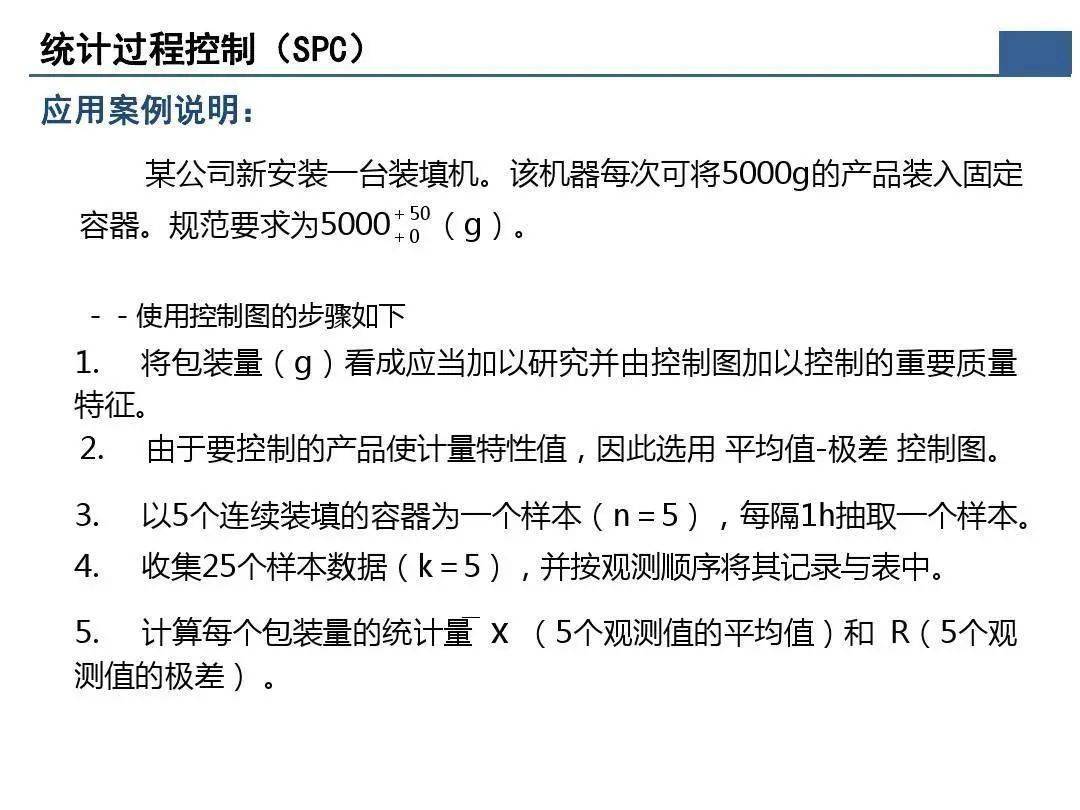 统计过程控制（SPC）

应用案例说明：

某公司新安装一台装填机。该机器每次可将5000g的产品装入固定容器。规范要求为$5000^{+50}_{+0}$（g）。

- - 使用控制图的步骤如下

1. 将包装量（g）看成应当加以研究并由控制图加以控制的重要质量特征。

2. 由于要控制的产品使计量特性值，因此选用 平均值-极差 控制图。

3. 以5个连续装填的容器为一个样本（n＝5），每隔1h抽取一个样本。

4. 收集25个样本数据（k＝5），并按观测顺序将其记录与表中。

5. 计算每个包装量的统计量 $\bar{X}$ （5个观测值的平均值）和 R（5个观测值的极差）。